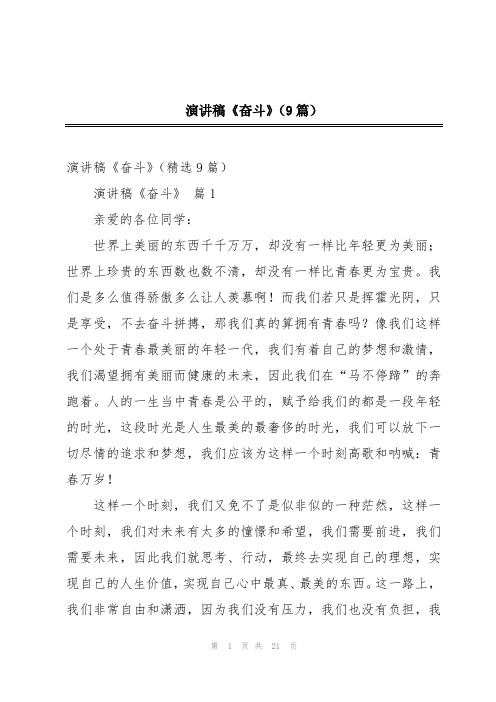 演讲稿《奋斗》(9篇)

演讲稿《奋斗》(精选9篇)

演讲稿《奋斗》 篇1

亲爱的各位同学：

世界上美丽的东西千千万万，却没有一样比年轻更为美丽；世界上珍贵的东西数也数不清，却没有一样比青春更为宝贵。我们是多么值得骄傲多么让人羡慕啊！而我们若只是挥霍光阴，只是享受，不去奋斗拼搏，那我们真的算拥有青春吗？像我们这样一个处于青春最美丽的年轻一代，我们有着自己的梦想和激情，我们渴望拥有美丽而健康的未来，因此我们在“马不停蹄”的奔跑着。人的一生当中青春是公平的，赋予给我们的都是一段年轻的时光，这段时光是人生最美的最奢侈的时光，我们可以放下一切尽情的追求和梦想，我们应该为这样一个时刻高歌和呐喊：青春万岁！

这样一个时刻，我们又免不了是似非似的一种茫然，这样一个时刻，我们对未来有太多的憧憬和希望，我们需要前进，我们需要未来，因此我们就思考、行动，最终去实现自己的理想，实现自己的人生价值，实现自己心中最真、最美的东西。这一路上，我们非常自由和潇洒，因为我们没有压力，我们也没有负担，我

第 1 页 共 21 页